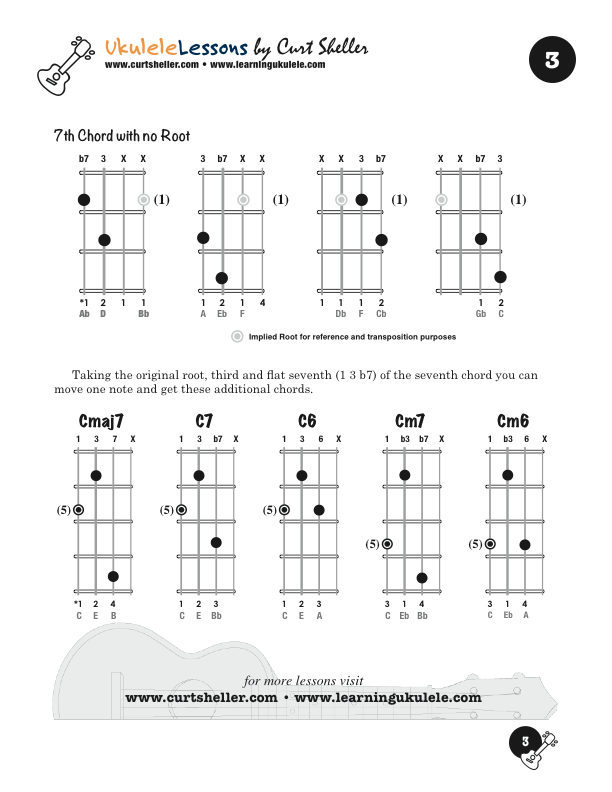 UkuleleLessons by Curt Sheller
www.curtsheller.com • www.learningukulele.com

3

7th Chord with no Root

b7 3 X X
(1)
*1 2 1 1
Ab D Bb

3 b7 X X
(1)
1 2 1 4
A Eb F

X X 3 b7
(1)
1 1 1 2
Db F Cb

X X b7 3
(1)
1 2
Gb C

Implied Root for reference and transposition purposes

Taking the original root, third and flat seventh (1 3 b7) of the seventh chord you can move one note and get these additional chords.

Cmaj7
1 3 7 X
(5)
*1 2 4
C E B

C7
1 3 b7 X
(5)
1 2 3
C E Bb

C6
1 3 6 X
(5)
1 2 3
C E A

Cm7
1 b3 b7 X
(5)
3 1 4
C Eb Bb

Cm6
1 b3 6 X
(5)
3 1 4
C Eb A

for more lessons visit
www.curtsheller.com • www.learningukulele.com

3